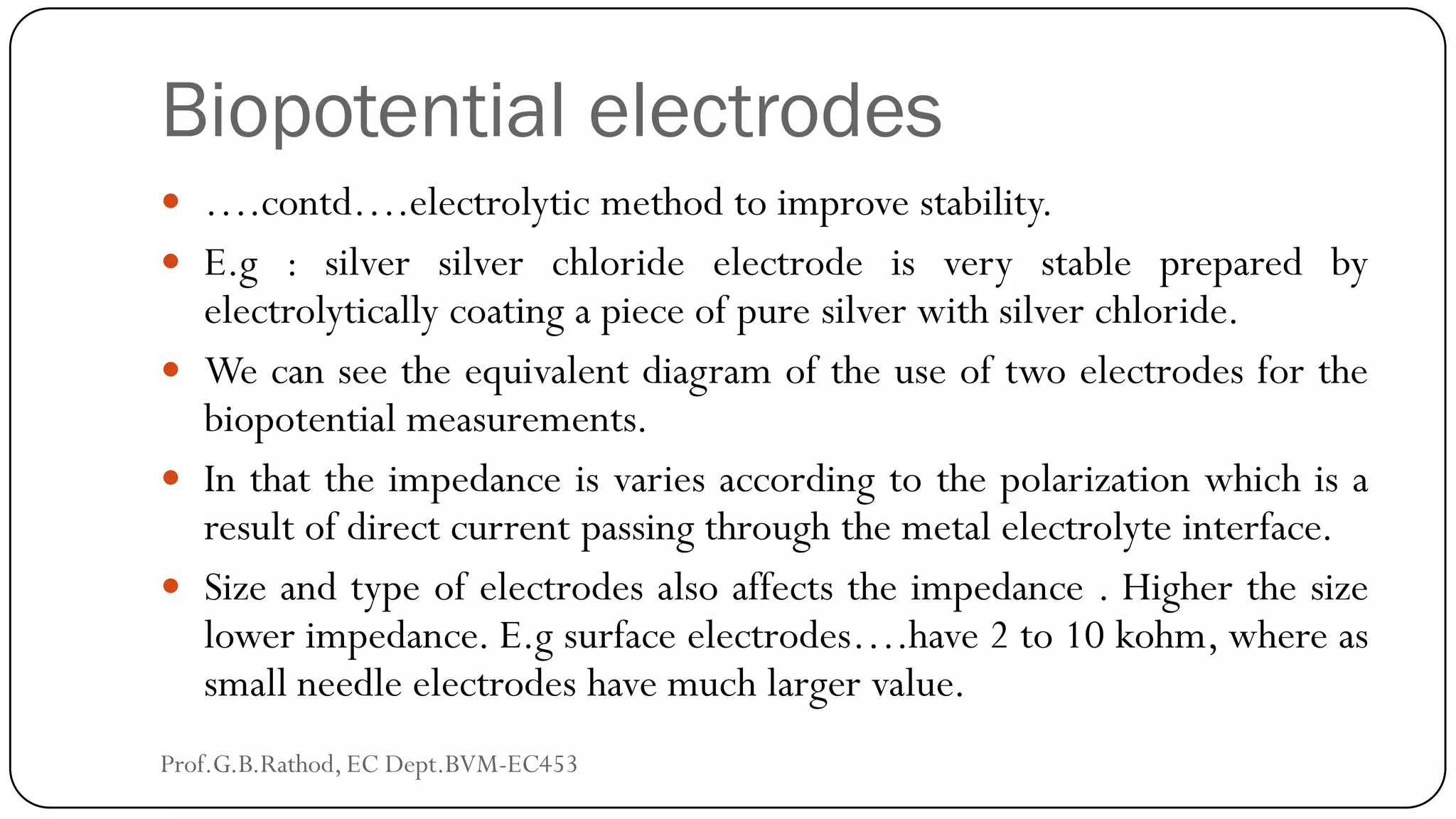 Biopotential electrodes

- ….contd….electrolytic method to improve stability.
- E.g : silver silver chloride electrode is very stable prepared by electrolytically coating a piece of pure silver with silver chloride.
- We can see the equivalent diagram of the use of two electrodes for the biopotential measurements.
- In that the impedance is varies according to the polarization which is a result of direct current passing through the metal electrolyte interface.
- Size and type of electrodes also affects the impedance . Higher the size lower impedance. E.g surface electrodes….have 2 to 10 kohm, where as small needle electrodes have much larger value.

Prof.G.B.Rathod, EC Dept.BVM-EC453